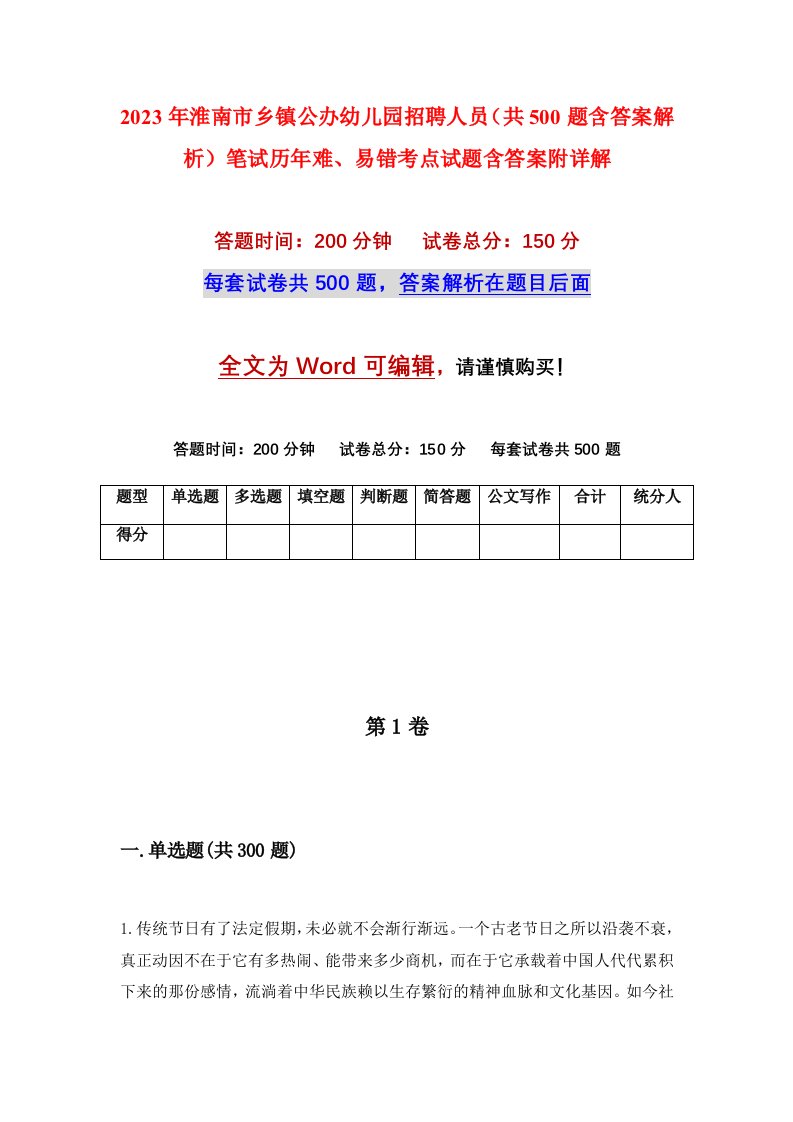 2023年淮南市乡镇公办幼儿园招聘人员（共500题含答案解析）笔试历年难、易错考点试题含答案附详解

答题时间：200分钟　试卷总分：150分

每套试卷共500题，答案解析在题目后面

全文为Word可编辑，请谨慎购买！

答题时间：200分钟　试卷总分：150分　每套试卷共500题

| 题型 | 单选题 | 多选题 | 填空题 | 判断题 | 简答题 | 公文写作 | 合计 | 统分人 |
|---|---|---|---|---|---|---|---|---|
| 得分 | | | | | | | | |

第1卷

一.单选题(共300题)

1.传统节日有了法定假期，未必就不会渐行渐远。一个古老节日之所以沿袭不衰，真正动因不在于它有多热闹、能带来多少商机，而在于它承载着中国人代代累积下来的那份感情，流淌着中华民族赖以生存繁衍的精神血脉和文化基因。如今社